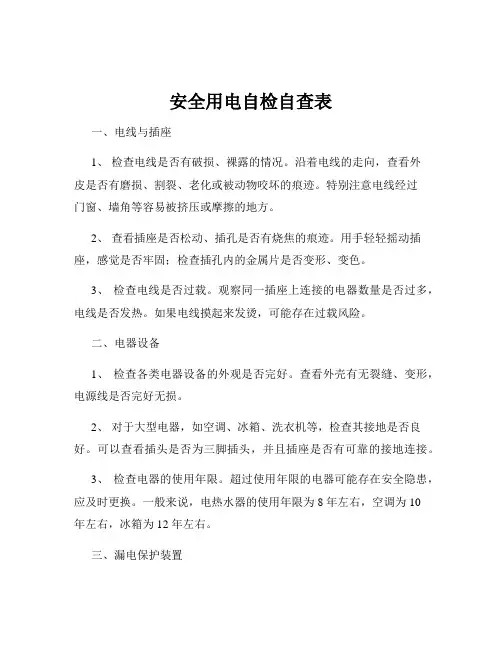 安全用电自检自查表

一、电线与插座

1、 检查电线是否有破损、裸露的情况。沿着电线的走向，查看外皮是否有磨损、割裂、老化或被动物咬坏的痕迹。特别注意电线经过门窗、墙角等容易被挤压或摩擦的地方。

2、 查看插座是否松动、插孔是否有烧焦的痕迹。用手轻轻摇动插座，感觉是否牢固；检查插孔内的金属片是否变形、变色。

3、 检查电线是否过载。观察同一插座上连接的电器数量是否过多，电线是否发热。如果电线摸起来发烫，可能存在过载风险。

二、电器设备

1、 检查各类电器设备的外观是否完好。查看外壳有无裂缝、变形，电源线是否完好无损。

2、 对于大型电器，如空调、冰箱、洗衣机等，检查其接地是否良好。可以查看插头是否为三脚插头，并且插座是否有可靠的接地连接。

3、 检查电器的使用年限。超过使用年限的电器可能存在安全隐患，应及时更换。一般来说，电热水器的使用年限为 8 年左右，空调为 10 年左右，冰箱为 12 年左右。

三、漏电保护装置